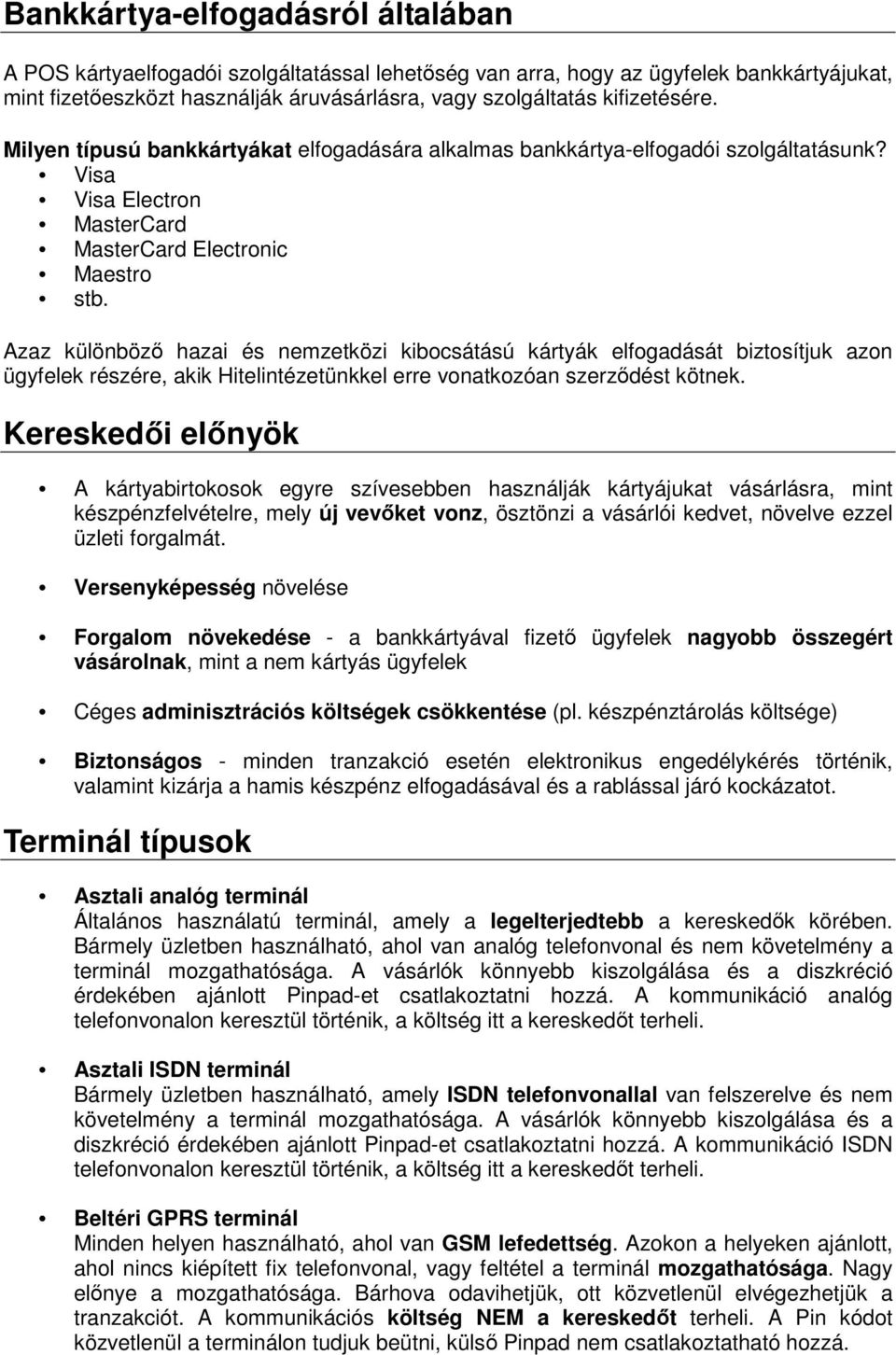 Bankkártya-elfogadásról általában

A POS kártyaelfogadói szolgáltatással lehetőség van arra, hogy az ügyfelek bankkártyájukat, mint fizetőeszközt használják áruvásárlásra, vagy szolgáltatás kifizetésére.

Milyen típusú bankkártyákat elfogadására alkalmas bankkártya-elfogadói szolgáltatásunk?
• Visa
• Visa Electron
• MasterCard
• MasterCard Electronic
• Maestro
• stb.

Azaz különböző hazai és nemzetközi kibocsátású kártyák elfogadását biztosítjuk azon ügyfelek részére, akik Hitelintézetünkkel erre vonatkozóan szerződést kötnek.

Kereskedői előnyök

• A kártyabirtokosok egyre szívesebben használják kártyájukat vásárlásra, mint készpénzfelvételre, mely új vevőket vonz, ösztönzi a vásárlói kedvet, növelve ezzel üzleti forgalmát.

• Versenyképesség növelése

• Forgalom növekedése - a bankkártyával fizető ügyfelek nagyobb összegért vásárolnak, mint a nem kártyás ügyfelek

• Céges adminisztrációs költségek csökkentése (pl. készpénztárolás költsége)

• Biztonságos - minden tranzakció esetén elektronikus engedélykérés történik, valamint kizárja a hamis készpénz elfogadásával és a rablással járó kockázatot.

Terminál típusok

• Asztali analóg terminál
Általános használatú terminál, amely a legelterjedtebb a kereskedők körében. Bármely üzletben használható, ahol van analóg telefonvonal és nem követelmény a terminál mozgathatósága. A vásárlók könnyebb kiszolgálása és a diszkréció érdekében ajánlott Pinpad-et csatlakoztatni hozzá. A kommunikáció analóg telefonvonalon keresztül történik, a költség itt a kereskedőt terheli.

• Asztali ISDN terminál
Bármely üzletben használható, amely ISDN telefonvonallal van felszerelve és nem követelmény a terminál mozgathatósága. A vásárlók könnyebb kiszolgálása és a diszkréció érdekében ajánlott Pinpad-et csatlakoztatni hozzá. A kommunikáció ISDN telefonvonalon keresztül történik, a költség itt a kereskedőt terheli.

• Beltéri GPRS terminál
Minden helyen használható, ahol van GSM lefedettség. Azokon a helyeken ajánlott, ahol nincs kiépített fix telefonvonal, vagy feltétel a terminál mozgathatósága. Nagy előnye a mozgathatósága. Bárhova odavihetjük, ott közvetlenül elvégezhetjük a tranzakciót. A kommunikációs költség NEM a kereskedőt terheli. A Pin kódot közvetlenül a terminálon tudjuk beütni, külső Pinpad nem csatlakoztatható hozzá.